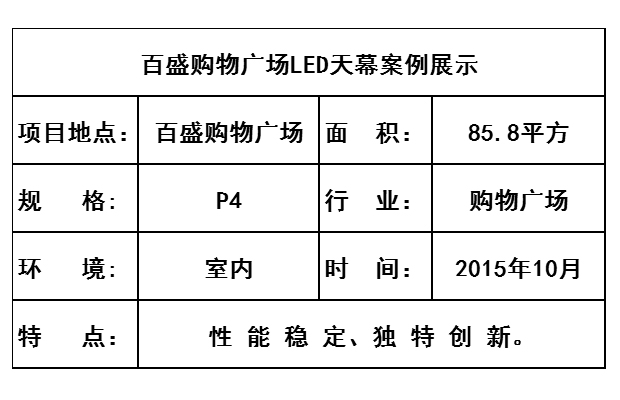 | 百盛购物广场LED天幕案例展示 | | | |
|---|---|---|---|
| 项目地点： | 百盛购物广场 | 面　积： | 85.8平方 |
| 规　格： | P4 | 行　业： | 购物广场 |
| 环　境： | 室内 | 时　间： | 2015年10月 |
| 特　点： | 性能稳定、独特创新。 | | |